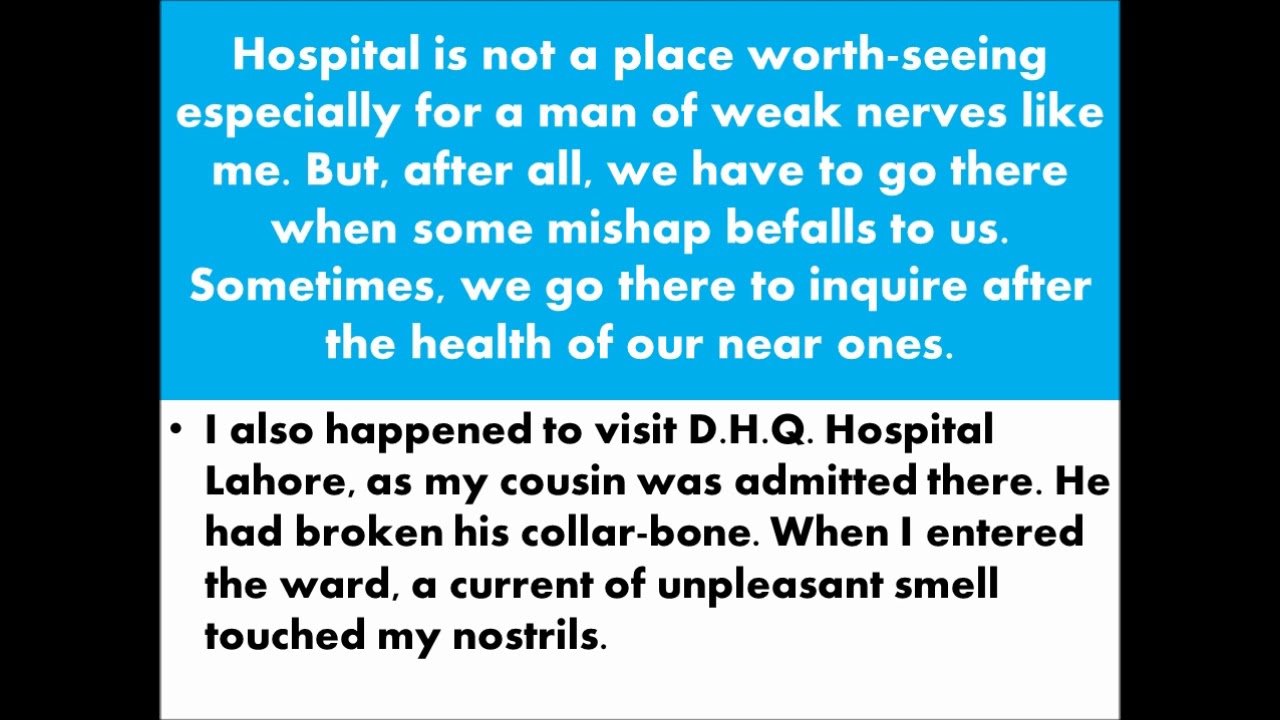 Hospital is not a place worth-seeing especially for a man of weak nerves like me. But, after all, we have to go there when some mishap befalls to us. Sometimes, we go there to inquire after the health of our near ones.

• I also happened to visit D.H.Q. Hospital Lahore, as my cousin was admitted there. He had broken his collar-bone. When I entered the ward, a current of unpleasant smell touched my nostrils.